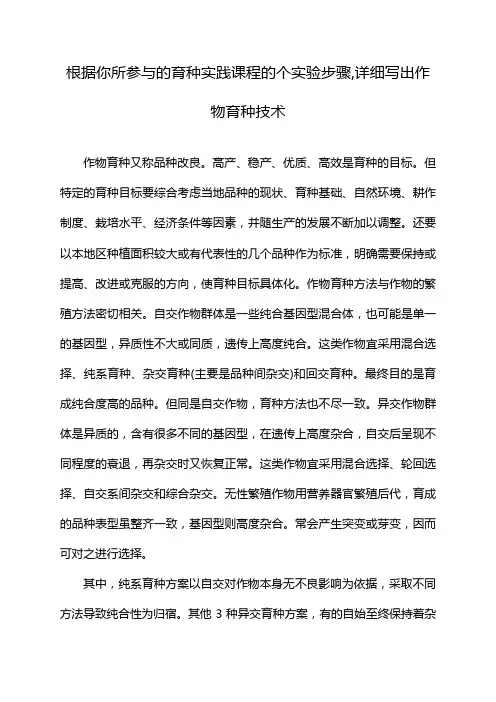 根据你所参与的育种实践课程的个实验步骤,详细写出作物育种技术

作物育种又称品种改良。高产、稳产、优质、高效是育种的目标。但特定的育种目标要综合考虑当地品种的现状、育种基础、自然环境、耕作制度、栽培水平、经济条件等因素，并随生产的发展不断加以调整。还要以本地区种植面积较大或有代表性的几个品种作为标准，明确需要保持或提高、改进或克服的方向，使育种目标具体化。作物育种方法与作物的繁殖方法密切相关。自交作物群体是一些纯合基因型混合体，也可能是单一的基因型，异质性不大或同质，遗传上高度纯合。这类作物宜采用混合选择、纯系育种、杂交育种(主要是品种间杂交)和回交育种。最终目的是育成纯合度高的品种。但同是自交作物，育种方法也不尽一致。异交作物群体是异质的，含有很多不同的基因型，在遗传上高度杂合，自交后呈现不同程度的衰退，再杂交时又恢复正常。这类作物宜采用混合选择、轮回选择、自交系间杂交和综合杂交。无性繁殖作物用营养器官繁殖后代，育成的品种表型虽整齐一致，基因型则高度杂合。常会产生突变或芽变，因而可对之进行选择。

其中，纯系育种方案以自交对作物本身无不良影响为依据，采取不同方法导致纯合性为归宿。其他 3 种异交育种方案，有的自始至终保持着杂